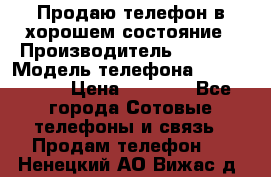 Продаю телефон в хорошем состояние Производитель Модель телефона Цена Все города Сотовые телефоны и связь Продам телефон Ненецкий АО Вижас д